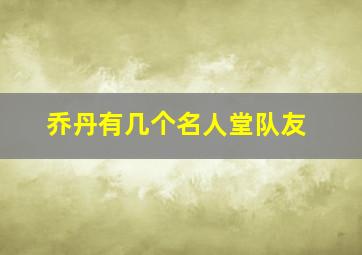 乔丹有几个名人堂队友